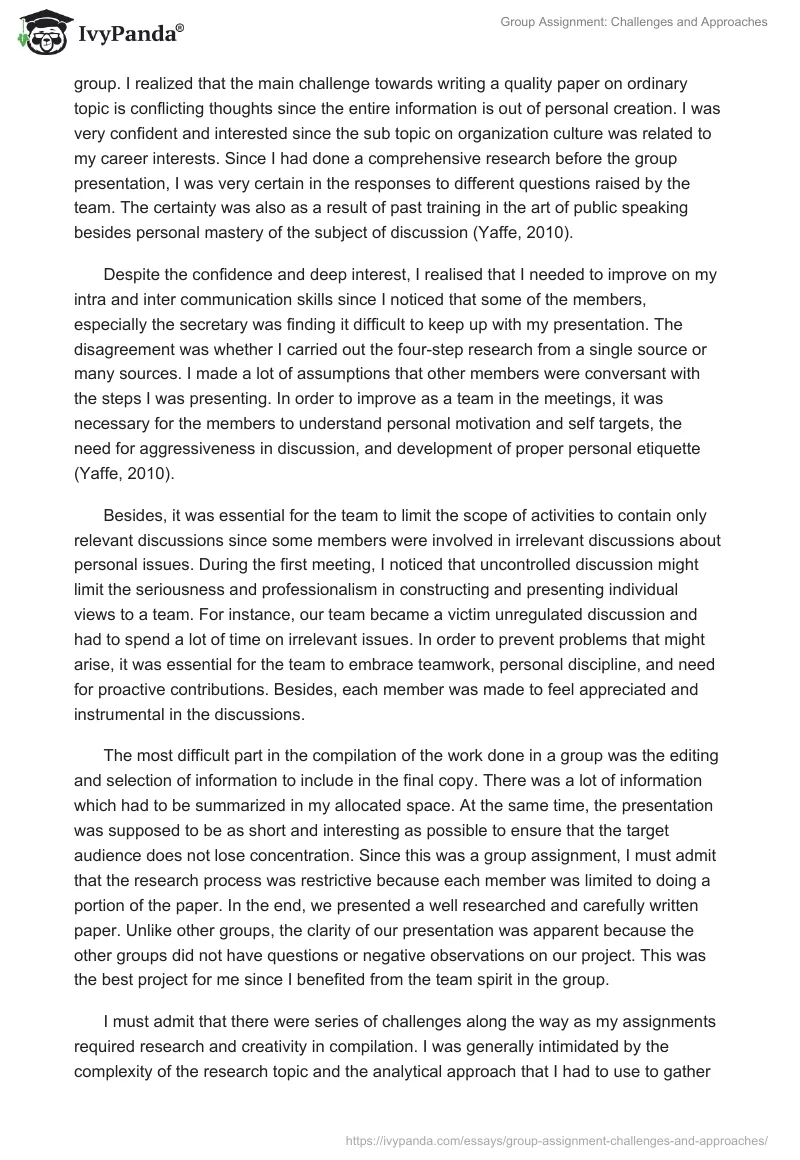 IvyPanda®

Group Assignment: Challenges and Approaches

group. I realized that the main challenge towards writing a quality paper on ordinary topic is conflicting thoughts since the entire information is out of personal creation. I was very confident and interested since the sub topic on organization culture was related to my career interests. Since I had done a comprehensive research before the group presentation, I was very certain in the responses to different questions raised by the team. The certainty was also as a result of past training in the art of public speaking besides personal mastery of the subject of discussion (Yaffe, 2010).

Despite the confidence and deep interest, I realised that I needed to improve on my intra and inter communication skills since I noticed that some of the members, especially the secretary was finding it difficult to keep up with my presentation. The disagreement was whether I carried out the four-step research from a single source or many sources. I made a lot of assumptions that other members were conversant with the steps I was presenting. In order to improve as a team in the meetings, it was necessary for the members to understand personal motivation and self targets, the need for aggressiveness in discussion, and development of proper personal etiquette (Yaffe, 2010).

Besides, it was essential for the team to limit the scope of activities to contain only relevant discussions since some members were involved in irrelevant discussions about personal issues. During the first meeting, I noticed that uncontrolled discussion might limit the seriousness and professionalism in constructing and presenting individual views to a team. For instance, our team became a victim unregulated discussion and had to spend a lot of time on irrelevant issues. In order to prevent problems that might arise, it was essential for the team to embrace teamwork, personal discipline, and need for proactive contributions. Besides, each member was made to feel appreciated and instrumental in the discussions.

The most difficult part in the compilation of the work done in a group was the editing and selection of information to include in the final copy. There was a lot of information which had to be summarized in my allocated space. At the same time, the presentation was supposed to be as short and interesting as possible to ensure that the target audience does not lose concentration. Since this was a group assignment, I must admit that the research process was restrictive because each member was limited to doing a portion of the paper. In the end, we presented a well researched and carefully written paper. Unlike other groups, the clarity of our presentation was apparent because the other groups did not have questions or negative observations on our project. This was the best project for me since I benefited from the team spirit in the group.

I must admit that there were series of challenges along the way as my assignments required research and creativity in compilation. I was generally intimidated by the complexity of the research topic and the analytical approach that I had to use to gather

https://ivypanda.com/essays/group-assignment-challenges-and-approaches/